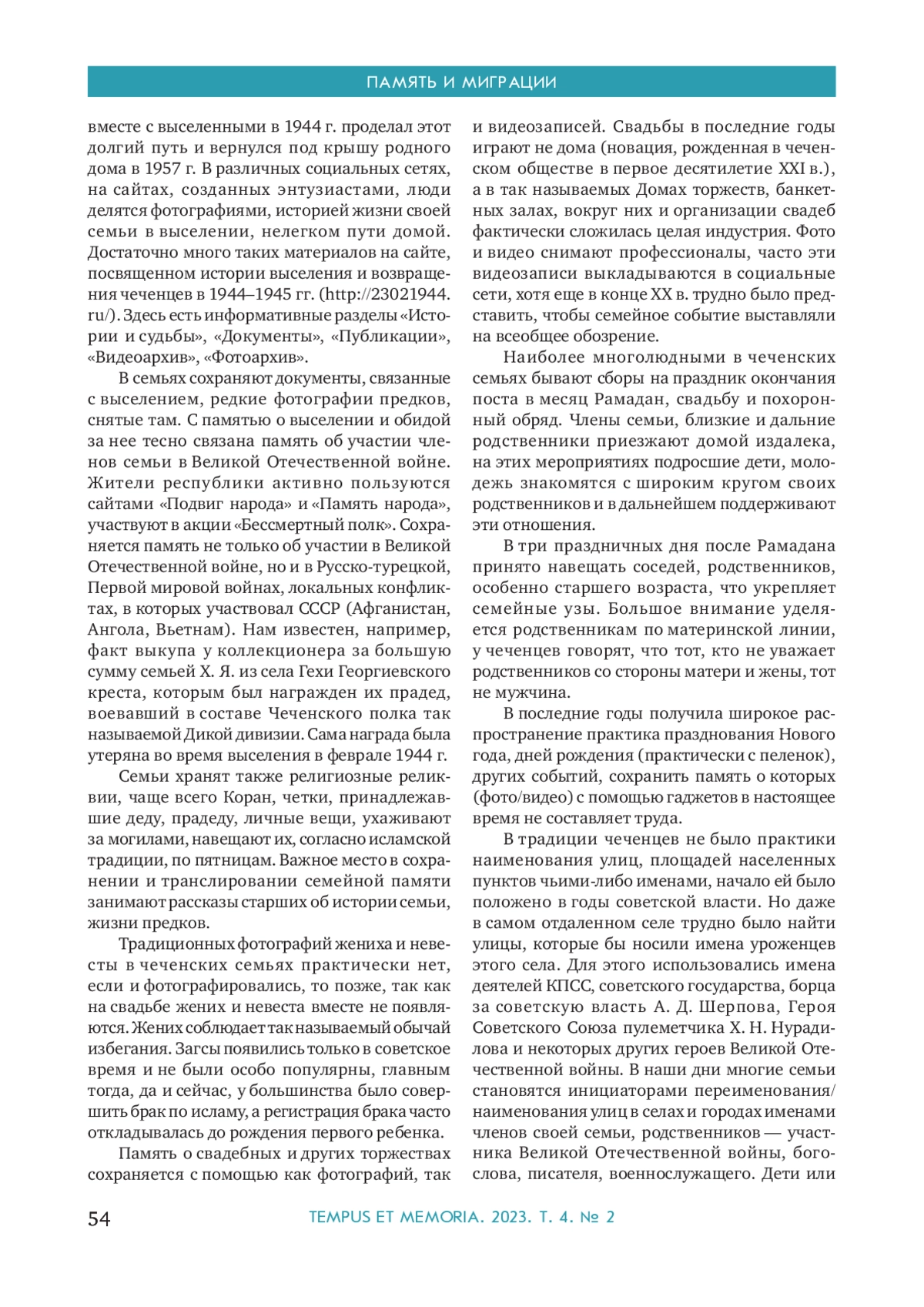 ПАМЯТЬ И МИГРАЦИИ

вместе с выселенными в 1944 г. проделал этот долгий путь и вернулся под крышу родного дома в 1957 г. В различных социальных сетях, на сайтах, созданных энтузиастами, люди делятся фотографиями, историей жизни своей семьи в выселении, нелегком пути домой. Достаточно много таких материалов на сайте, посвященном истории выселения и возвращения чеченцев в 1944–1945 гг. (http://23021944.ru/). Здесь есть информативные разделы «Истории и судьбы», «Документы», «Публикации», «Видеоархив», «Фотоархив».

В семьях сохраняют документы, связанные с выселением, редкие фотографии предков, снятые там. С памятью о выселении и обидой за нее тесно связана память об участии членов семьи в Великой Отечественной войне. Жители республики активно пользуются сайтами «Подвиг народа» и «Память народа», участвуют в акции «Бессмертный полк». Сохраняется память не только об участии в Великой Отечественной войне, но и в Русско-турецкой, Первой мировой войнах, локальных конфликтах, в которых участвовал СССР (Афганистан, Ангола, Вьетнам). Нам известен, например, факт выкупа у коллекционера за большую сумму семьей Х. Я. из села Гехи Георгиевского креста, которым был награжден их прадед, воевавший в составе Чеченского полка так называемой Дикой дивизии. Сама награда была утеряна во время выселения в феврале 1944 г.

Семьи хранят также религиозные реликвии, чаще всего Коран, четки, принадлежавшие деду, прадеду, личные вещи, ухаживают за могилами, навещают их, согласно исламской традиции, по пятницам. Важное место в сохранении и транслировании семейной памяти занимают рассказы старших об истории семьи, жизни предков.

Традиционных фотографий жениха и невесты в чеченских семьях практически нет, если и фотографировались, то позже, так как на свадьбе жених и невеста вместе не появляются. Жених соблюдает так называемый обычай избегания. Загсы появились только в советское время и не были особо популярны, главным тогда, да и сейчас, у большинства было совершить брак по исламу, а регистрация брака часто откладывалась до рождения первого ребенка.

Память о свадебных и других торжествах сохраняется с помощью как фотографий, так и видеозаписей. Свадьбы в последние годы играют не дома (новация, рожденная в чеченском обществе в первое десятилетие XXI в.), а в так называемых Домах торжеств, банкетных залах, вокруг них и организации свадеб фактически сложилась целая индустрия. Фото и видео снимают профессионалы, часто эти видеозаписи выкладываются в социальные сети, хотя еще в конце XX в. трудно было представить, чтобы семейное событие выставляли на всеобщее обозрение.

Наиболее многолюдными в чеченских семьях бывают сборы на праздник окончания поста в месяц Рамадан, свадьбу и похоронный обряд. Члены семьи, близкие и дальние родственники приезжают домой издалека, на этих мероприятиях подросшие дети, молодежь знакомятся с широким кругом своих родственников и в дальнейшем поддерживают эти отношения.

В три праздничных дня после Рамадана принято навещать соседей, родственников, особенно старшего возраста, что укрепляет семейные узы. Большое внимание уделяется родственникам по материнской линии, у чеченцев говорят, что тот, кто не уважает родственников со стороны матери и жены, тот не мужчина.

В последние годы получила широкое распространение практика празднования Нового года, дней рождения (практически с пеленок), других событий, сохранить память о которых (фото/видео) с помощью гаджетов в настоящее время не составляет труда.

В традиции чеченцев не было практики наименования улиц, площадей населенных пунктов чьими-либо именами, начало ей было положено в годы советской власти. Но даже в самом отдаленном селе трудно было найти улицы, которые бы носили имена уроженцев этого села. Для этого использовались имена деятелей КПСС, советского государства, борца за советскую власть А. Д. Шерпова, Героя Советского Союза пулеметчика Х. Н. Нурадилова и некоторых других героев Великой Отечественной войны. В наши дни многие семьи становятся инициаторами переименования/наименования улиц в селах и городах именами членов своей семьи, родственников — участника Великой Отечественной войны, богослова, писателя, военнослужащего. Дети или

54

TEMPUS ET MEMORIA. 2023. Т. 4. № 2